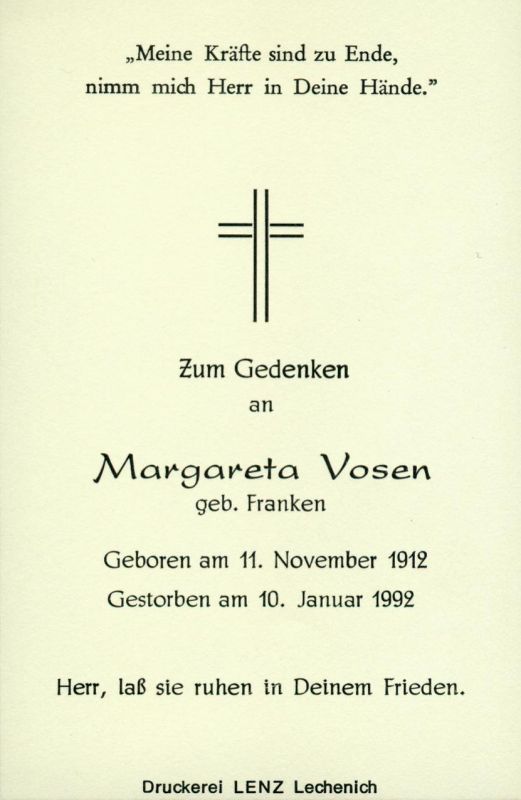 „Meine Kräfte sind zu Ende,
nimm mich Herr in Deine Hände."

Zum Gedenken
an

Margareta Vosen
geb. Franken

Geboren am 11. November 1912
Gestorben am 10. Januar 1992

Herr, laß sie ruhen in Deinem Frieden.

Druckerei LENZ Lechenich